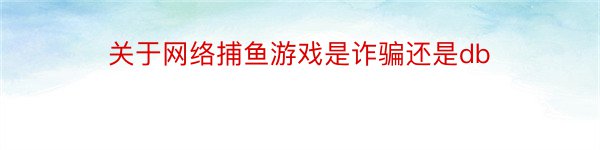 关于网络捕鱼游戏是诈骗还是db